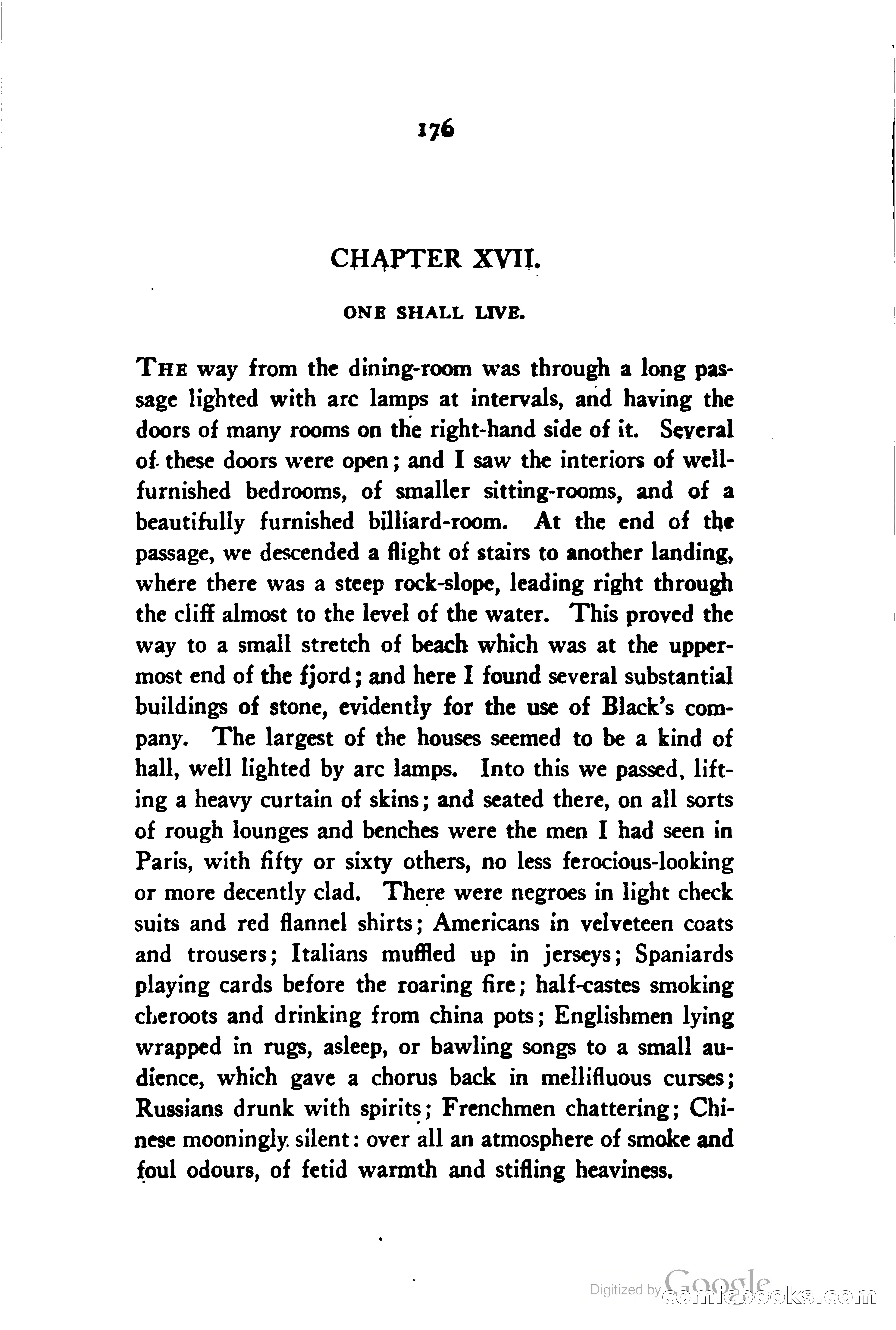 176

CHAPTER XVII.

ONE SHALL LIVE.

THE way from the dining-room was through a long passage lighted with arc lamps at intervals, and having the doors of many rooms on the right-hand side of it. Several of these doors were open; and I saw the interiors of well-furnished bedrooms, of smaller sitting-rooms, and of a beautifully furnished billiard-room. At the end of the passage, we descended a flight of stairs to another landing, where there was a steep rock-slope, leading right through the cliff almost to the level of the water. This proved the way to a small stretch of beach which was at the uppermost end of the fjord; and here I found several substantial buildings of stone, evidently for the use of Black's company. The largest of the houses seemed to be a kind of hall, well lighted by arc lamps. Into this we passed, lifting a heavy curtain of skins; and seated there, on all sorts of rough lounges and benches were the men I had seen in Paris, with fifty or sixty others, no less ferocious-looking or more decently clad. There were negroes in light check suits and red flannel shirts; Americans in velveteen coats and trousers; Italians muffled up in jerseys; Spaniards playing cards before the roaring fire; half-castes smoking cheroots and drinking from china pots; Englishmen lying wrapped in rugs, asleep, or bawling songs to a small audience, which gave a chorus back in mellifluous curses; Russians drunk with spirits; Frenchmen chattering; Chinese mooningly silent: over all an atmosphere of smoke and foul odours, of fetid warmth and stifling heaviness.

Digitized by Google comicbooks.com